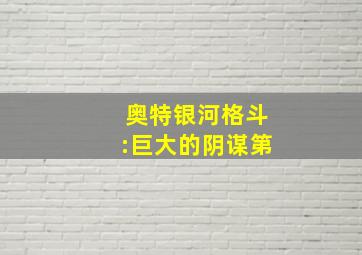 奥特银河格斗
:巨大的阴谋第